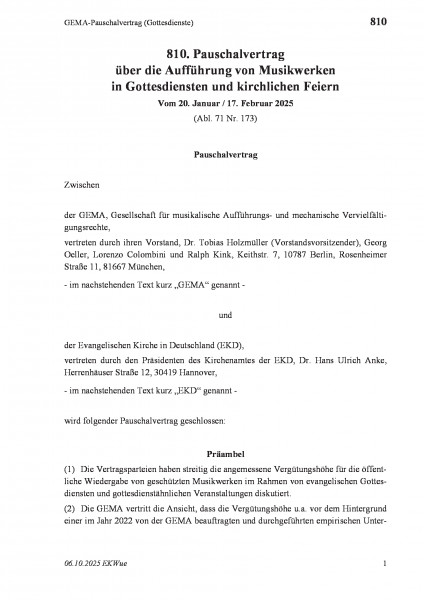 GEMA-Pauschalvertrag (Gottesdienste)

810

810. Pauschalvertrag über die Aufführung von Musikwerken in Gottesdiensten und kirchlichen Feiern

Vom 20. Januar / 17. Februar 2025

(Abl. 71 Nr. 173)

Pauschalvertrag

Zwischen

der GEMA, Gesellschaft für musikalische Aufführungs- und mechanische Vervielfältigungsrechte,

vertreten durch ihren Vorstand, Dr. Tobias Holzmüller (Vorstandsvorsitzender), Georg Oeller, Lorenzo Colombini und Ralph Kink, Keithstr. 7, 10787 Berlin, Rosenheimer Straße 11, 81667 München,

- im nachstehenden Text kurz „GEMA“ genannt -

und

der Evangelischen Kirche in Deutschland (EKD),

vertreten durch den Präsidenten des Kirchenamtes der EKD, Dr. Hans Ulrich Anke, Herrenhäuser Straße 12, 30419 Hannover,

- im nachstehenden Text kurz „EKD“ genannt -

wird folgender Pauschalvertrag geschlossen:

Präambel

(1) Die Vertragsparteien haben streitig die angemessene Vergütungshöhe für die öffentliche Wiedergabe von geschützten Musikwerken im Rahmen von evangelischen Gottesdiensten und gottesdienstähnlichen Veranstaltungen diskutiert.

(2) Die GEMA vertritt die Ansicht, dass die Vergütungshöhe u.a. vor dem Hintergrund einer im Jahr 2022 von der GEMA beauftragten und durchgeführten empirischen Unter-

06.10.2025 EKWue

1